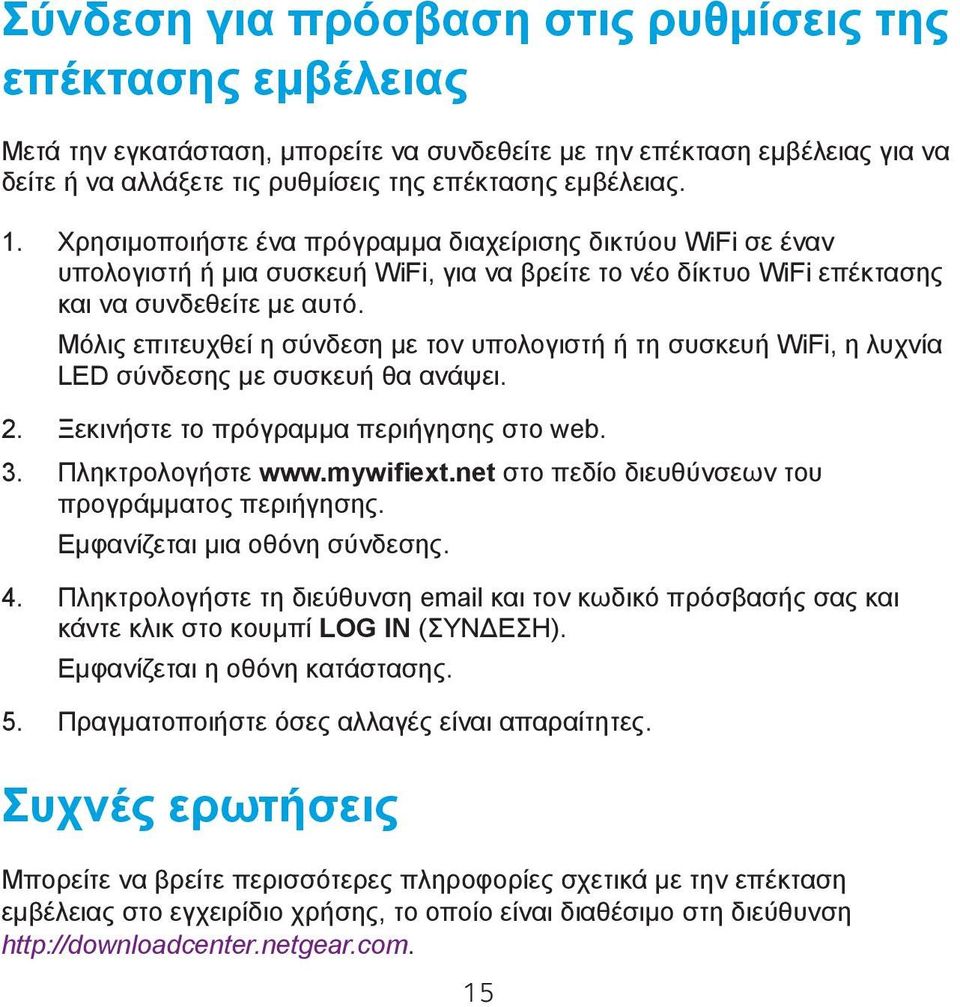 Σύνδεση για πρόσβαση στις ρυθμίσεις της επέκτασης εμβέλειας

Μετά την εγκατάσταση, μπορείτε να συνδεθείτε με την επέκταση εμβέλειας για να δείτε ή να αλλάξετε τις ρυθμίσεις της επέκτασης εμβέλειας.

1. Χρησιμοποιήστε ένα πρόγραμμα διαχείρισης δικτύου WiFi σε έναν υπολογιστή ή μια συσκευή WiFi, για να βρείτε το νέο δίκτυο WiFi επέκτασης και να συνδεθείτε με αυτό.

Μόλις επιτευχθεί η σύνδεση με τον υπολογιστή ή τη συσκευή WiFi, η λυχνία LED σύνδεσης με συσκευή θα ανάψει.

2. Ξεκινήστε το πρόγραμμα περιήγησης στο web.

3. Πληκτρολογήστε www.mywifiext.net στο πεδίο διευθύνσεων του προγράμματος περιήγησης.

Εμφανίζεται μια οθόνη σύνδεσης.

4. Πληκτρολογήστε τη διεύθυνση email και τον κωδικό πρόσβασής σας και κάντε κλικ στο κουμπί LOG IN (ΣΥΝΔΕΣΗ).

Εμφανίζεται η οθόνη κατάστασης.

5. Πραγματοποιήστε όσες αλλαγές είναι απαραίτητες.

Συχνές ερωτήσεις

Μπορείτε να βρείτε περισσότερες πληροφορίες σχετικά με την επέκταση εμβέλειας στο εγχειρίδιο χρήσης, το οποίο είναι διαθέσιμο στη διεύθυνση http://downloadcenter.netgear.com.

15